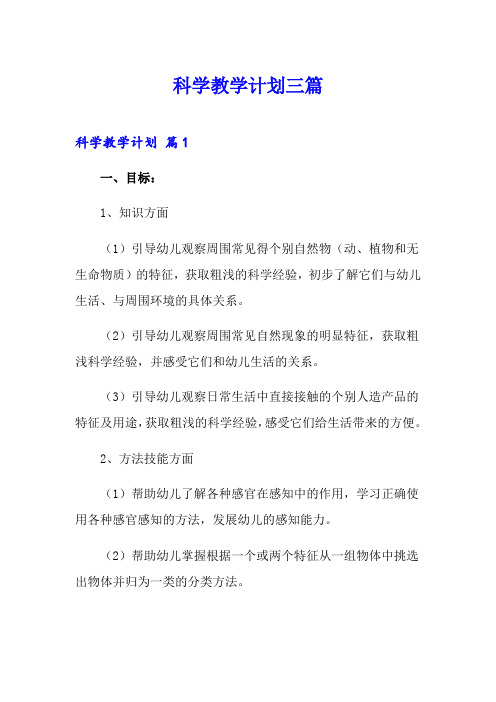 科学教学计划三篇

科学教学计划 篇1

一、目标：

1、知识方面

（1）引导幼儿观察周围常见得个别自然物（动、植物和无生命物质）的特征，获取粗浅的科学经验，初步了解它们与幼儿生活、与周围环境的具体关系。

（2）引导幼儿观察周围常见自然现象的明显特征，获取粗浅科学经验，并感受它们和幼儿生活的关系。

（3）引导幼儿观察日常生活中直接接触的个别人造产品的特征及用途，获取粗浅的科学经验，感受它们给生活带来的方便。

2、方法技能方面

（1）帮助幼儿了解各种感官在感知中的作用，学习正确使用各种感官感知的方法，发展幼儿的感知能力。

（2）帮助幼儿掌握根据一个或两个特征从一组物体中挑选出物体并归为一类的分类方法。